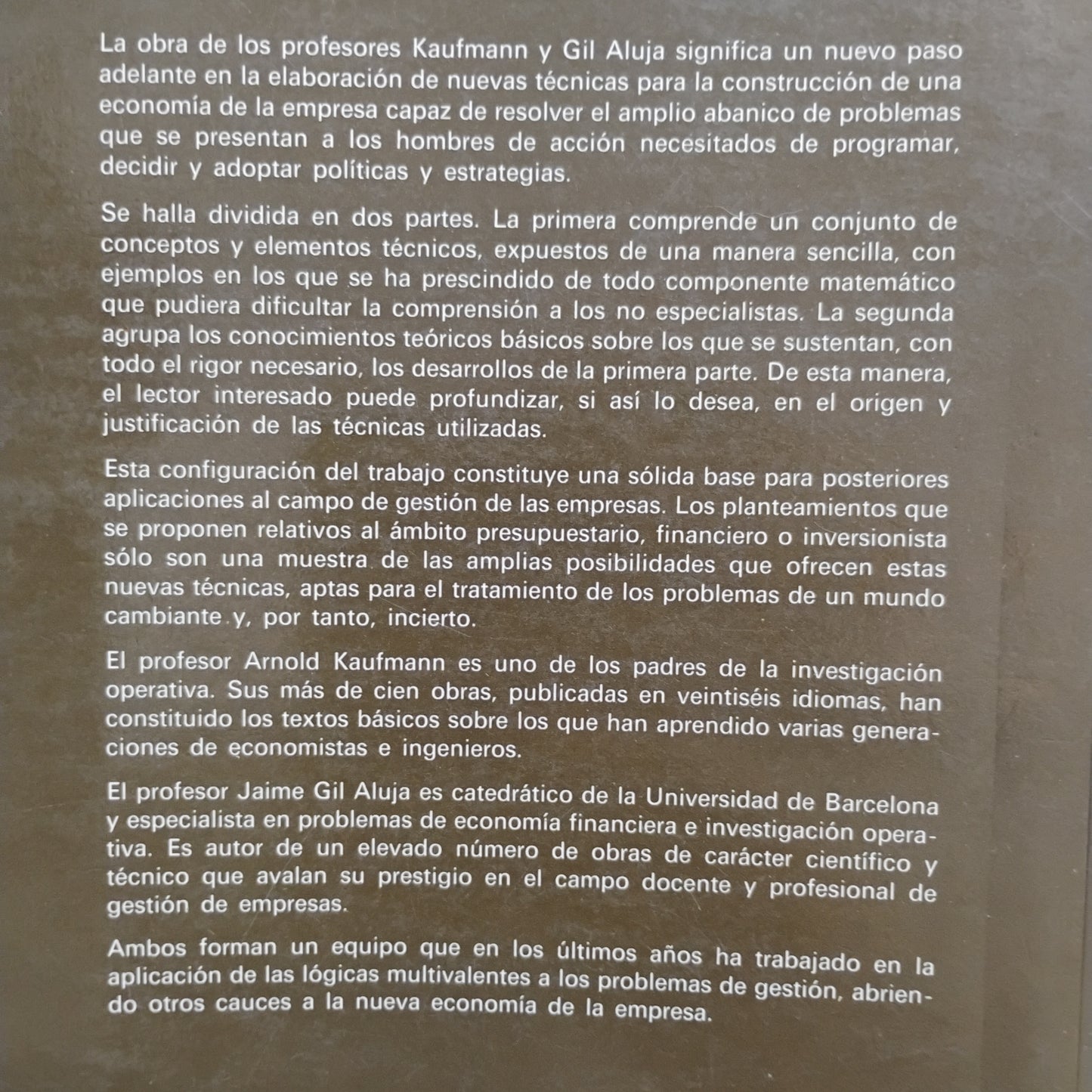 La obra de los profesores Kaufmann y Gil Aluja significa un nuevo paso adelante en la elaboración de nuevas técnicas para la construcción de una economía de la empresa capaz de resolver el amplio abanico de problemas que se presentan a los hombres de acción necesitados de programar, decidir y adoptar políticas y estrategias.

Se halla dividida en dos partes. La primera comprende un conjunto de conceptos y elementos técnicos, expuestos de una manera sencilla, con ejemplos en los que se ha prescindido de todo componente matemático que pudiera dificultar la comprensión a los no especialistas. La segunda agrupa los conocimientos teóricos básicos sobre los que se sustentan, con todo el rigor necesario, los desarrollos de la primera parte. De esta manera, el lector interesado puede profundizar, si así lo desea, en el origen y justificación de las técnicas utilizadas.

Esta configuración del trabajo constituye una sólida base para posteriores aplicaciones al campo de gestión de las empresas. Los planteamientos que se proponen relativos al ámbito presupuestario, financiero o inversionista sólo son una muestra de las amplias posibilidades que ofrecen estas nuevas técnicas, aptas para el tratamiento de los problemas de un mundo cambiante y, por tanto, incierto.

El profesor Arnold Kaufmann es uno de los padres de la investigación operativa. Sus más de cien obras, publicadas en veintiséis idiomas, han constituido los textos básicos sobre los que han aprendido varias generaciones de economistas e ingenieros.

El profesor Jaime Gil Aluja es catedrático de la Universidad de Barcelona y especialista en problemas de economía financiera e investigación operativa. Es autor de un elevado número de obras de carácter científico y técnico que avalan su prestigio en el campo docente y profesional de gestión de empresas.

Ambos forman un equipo que en los últimos años ha trabajado en la aplicación de las lógicas multivalentes a los problemas de gestión, abriendo otros cauces a la nueva economía de la empresa.